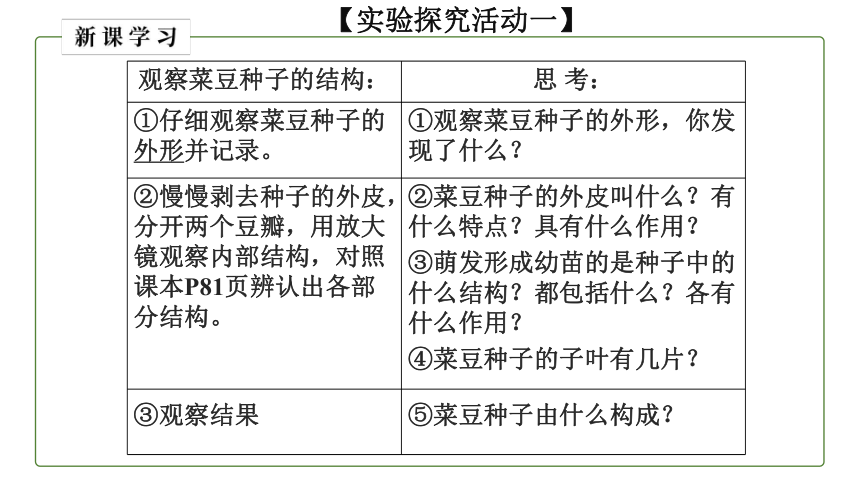 新课学习

【实验探究活动一】

| 观察菜豆种子的结构： | 思 考： |
|---|---|
| ①仔细观察菜豆种子的外形并记录。 | ①观察菜豆种子的外形，你发现了什么？ |
| ②慢慢剥去种子的外皮，分开两个豆瓣，用放大镜观察内部结构，对照课本P81页辨认出各部分结构。 | ②菜豆种子的外皮叫什么？有什么特点？具有什么作用？ ③萌发形成幼苗的是种子中的什么结构？都包括什么？各有什么作用？ ④菜豆种子的子叶有几片？ |
| ③观察结果 | ⑤菜豆种子由什么构成？ |